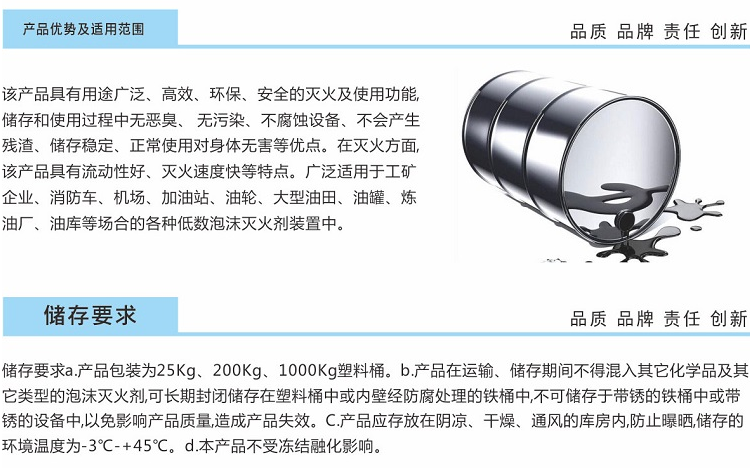 产品优势及适用范围

品质 品牌 责任 创新

该产品具有用途广泛、高效、环保、安全的灭火及使用功能,储存和使用过程中无恶臭、无污染、不腐蚀设备、不会产生残渣、储存稳定、正常使用对身体无害等优点。在灭火方面,该产品具有流动性好、灭火速度快等特点。广泛适用于工矿企业、消防车、机场、加油站、油轮、大型油田、油罐、炼油厂、油库等场合的各种低数泡沫灭火剂装置中。

储存要求

品质 品牌 责任 创新

储存要求a.产品包装为25Kg、200Kg、1000Kg塑料桶。b.产品在运输、储存期间不得混入其它化学品及其它类型的泡沫灭火剂,可长期封闭储存在塑料桶中或内壁经防腐处理的铁桶中,不可储存于带锈的铁桶中或带锈的设备中,以免影响产品质量,造成产品失效。C.产品应存放在阴凉、干燥、通风的库房内,防止曝晒,储存的环境温度为-3℃-+45℃。d.本产品不受冻结融化影响。